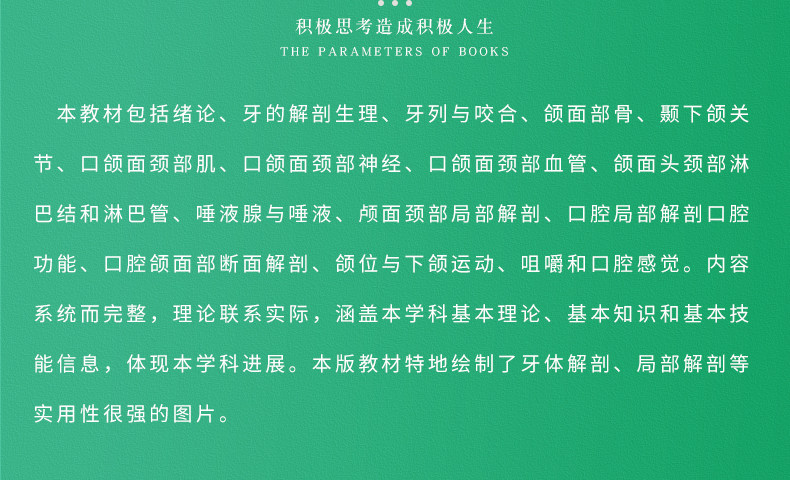 积极思考造成积极人生
THE PARAMETERS OF BOOKS

本教材包括绪论、牙的解剖生理、牙列与咬合、颌面部骨、颞下颌关节、口颌面颈部肌、口颌面颈部神经、口颌面颈部血管、颌面头颈部淋巴结和淋巴管、唾液腺与唾液、颅面颈部局部解剖、口腔局部解剖口腔功能、口腔颌面部断面解剖、颌位与下颌运动、咀嚼和口腔感觉。内容系统而完整，理论联系实际，涵盖本学科基本理论、基本知识和基本技能信息，体现本学科进展。本版教材特地绘制了牙体解剖、局部解剖等实用性很强的图片。